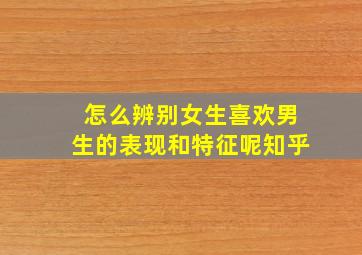 怎么辨别女生喜欢男生的表现和特征呢知乎